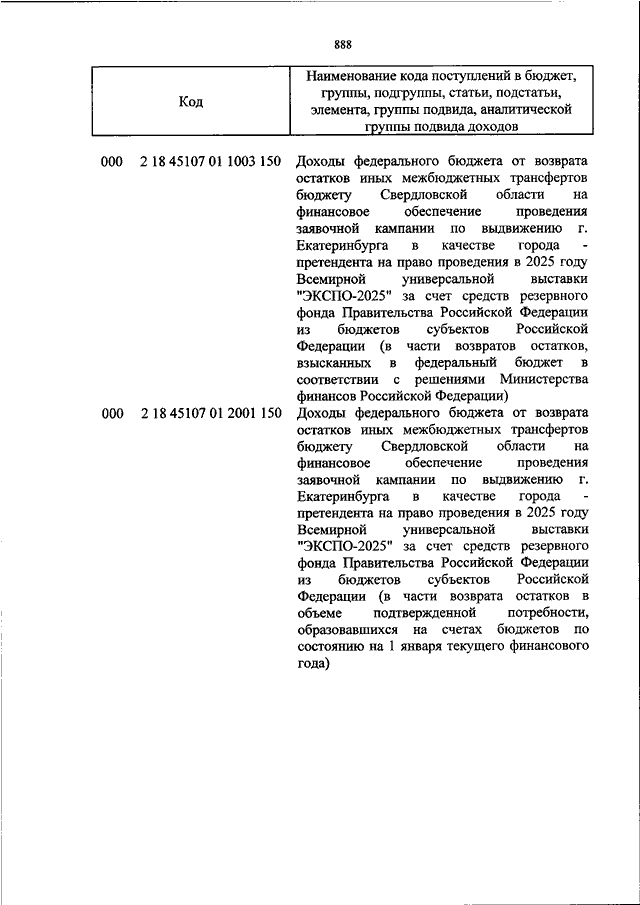 888

| Код | Наименование кода поступлений в бюджет, группы, подгруппы, статьи, подстатьи, элемента, группы подвида, аналитической группы подвида доходов |
|---|---|
| 000 2 18 45107 01 1003 150 | Доходы федерального бюджета от возврата остатков иных межбюджетных трансфертов бюджету Свердловской области на финансовое обеспечение проведения заявочной кампании по выдвижению г. Екатеринбурга в качестве города - претендента на право проведения в 2025 году Всемирной универсальной выставки "ЭКСПО-2025" за счет средств резервного фонда Правительства Российской Федерации из бюджетов субъектов Российской Федерации (в части возвратов остатков, взысканных в федеральный бюджет в соответствии с решениями Министерства финансов Российской Федерации) |
| 000 2 18 45107 01 2001 150 | Доходы федерального бюджета от возврата остатков иных межбюджетных трансфертов бюджету Свердловской области на финансовое обеспечение проведения заявочной кампании по выдвижению г. Екатеринбурга в качестве города - претендента на право проведения в 2025 году Всемирной универсальной выставки "ЭКСПО-2025" за счет средств резервного фонда Правительства Российской Федерации из бюджетов субъектов Российской Федерации (в части возврата остатков в объеме подтвержденной потребности, образовавшихся на счетах бюджетов по состоянию на 1 января текущего финансового года) |